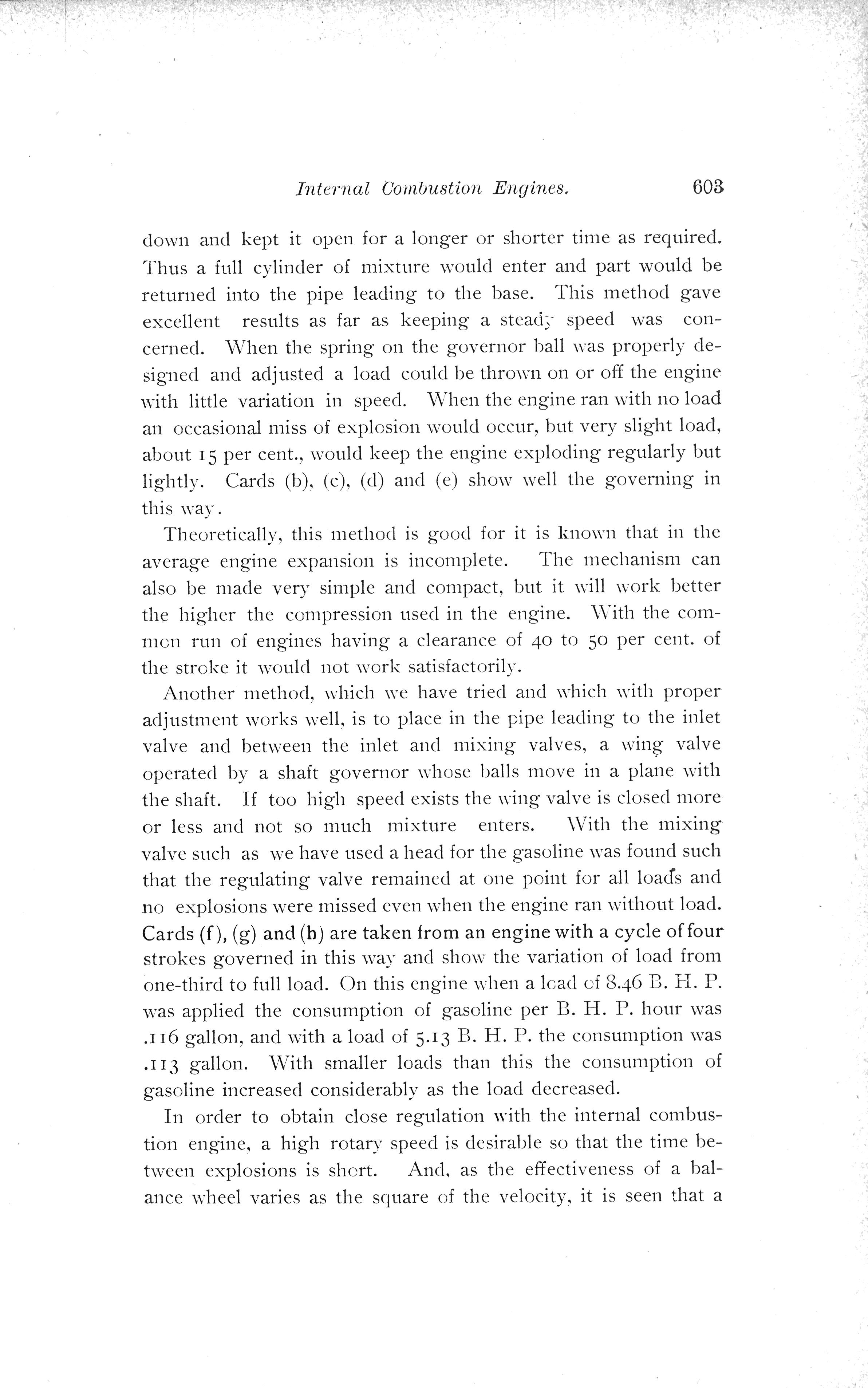 Internal Combustion Engines. 603

down and kept it open for a longer or shorter time as required. Thus a full cylinder of mixture would enter and part would be returned into the pipe leading to the base. This method gave excellent results as far as keeping a steady speed was concerned. When the spring on the governor ball was properly designed and adjusted a load could be thrown on or off the engine with little variation in speed. When the engine ran with no load an occasional miss of explosion would occur, but very slight load, about 15 per cent., would keep the engine exploding regularly but lightly. Cards (b), (c), (d) and (e) show well the governing in this way.

Theoretically, this method is good for it is known that in the average engine expansion is incomplete. The mechanism can also be made very simple and compact, but it will work better the higher the compression used in the engine. With the common run of engines having a clearance of 40 to 50 per cent. of the stroke it would not work satisfactorily.

Another method, which we have tried and which with proper adjustment works well, is to place in the pipe leading to the inlet valve and between the inlet and mixing valves, a wing valve operated by a shaft governor whose balls move in a plane with the shaft. If too high speed exists the wing valve is closed more or less and not so much mixture enters. With the mixing valve such as we have used a head for the gasoline was found such that the regulating valve remained at one point for all loads and no explosions were missed even when the engine ran without load. Cards (f), (g) and (h) are taken from an engine with a cycle of four strokes governed in this way and show the variation of load from one-third to full load. On this engine when a load of 8.46 B. H. P. was applied the consumption of gasoline per B. H. P. hour was .116 gallon, and with a load of 5.13 B. H. P. the consumption was .113 gallon. With smaller loads than this the consumption of gasoline increased considerably as the load decreased.

In order to obtain close regulation with the internal combustion engine, a high rotary speed is desirable so that the time between explosions is short. And, as the effectiveness of a balance wheel varies as the square of the velocity, it is seen that a